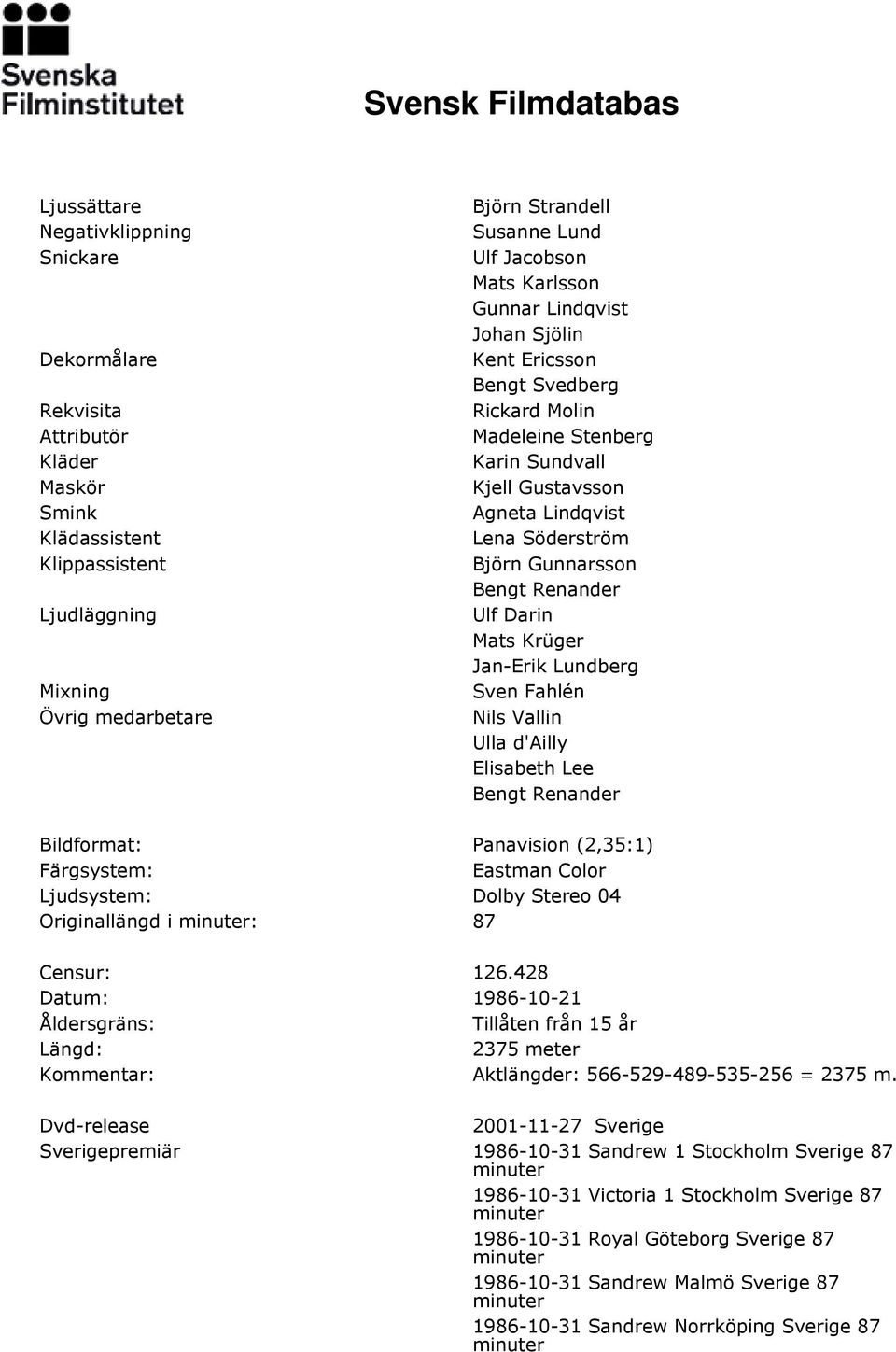 Svenska Filminstitutet

Svensk Filmdatabas

| | |
|---|---|
| Ljussättare | Björn Strandell |
| Negativklippning | Susanne Lund |
| Snickare | Ulf Jacobson |
| | Mats Karlsson |
| | Gunnar Lindqvist |
| | Johan Sjölin |
| Dekormålare | Kent Ericsson |
| | Bengt Svedberg |
| Rekvisita | Rickard Molin |
| Attributör | Madeleine Stenberg |
| Kläder | Karin Sundvall |
| Maskör | Kjell Gustavsson |
| Smink | Agneta Lindqvist |
| Klädassistent | Lena Söderström |
| Klippassistent | Björn Gunnarsson |
| | Bengt Renander |
| Ljudläggning | Ulf Darin |
| | Mats Krüger |
| | Jan-Erik Lundberg |
| Mixning | Sven Fahlén |
| Övrig medarbetare | Nils Vallin |
| | Ulla d'Ailly |
| | Elisabeth Lee |
| | Bengt Renander |

| | |
|---|---|
| Bildformat: | Panavision (2,35:1) |
| Färgsystem: | Eastman Color |
| Ljudsystem: | Dolby Stereo 04 |
| Originallängd i minuter: | 87 |

| | |
|---|---|
| Censur: | 126.428 |
| Datum: | 1986-10-21 |
| Åldersgräns: | Tillåten från 15 år |
| Längd: | 2375 meter |
| Kommentar: | Aktlängder: 566-529-489-535-256 = 2375 m. |

| | |
|---|---|
| Dvd-release | 2001-11-27 Sverige |
| Sverigepremiär | 1986-10-31 Sandrew 1 Stockholm Sverige 87 minuter |
| | 1986-10-31 Victoria 1 Stockholm Sverige 87 minuter |
| | 1986-10-31 Royal Göteborg Sverige 87 minuter |
| | 1986-10-31 Sandrew Malmö Sverige 87 minuter |
| | 1986-10-31 Sandrew Norrköping Sverige 87 minuter |